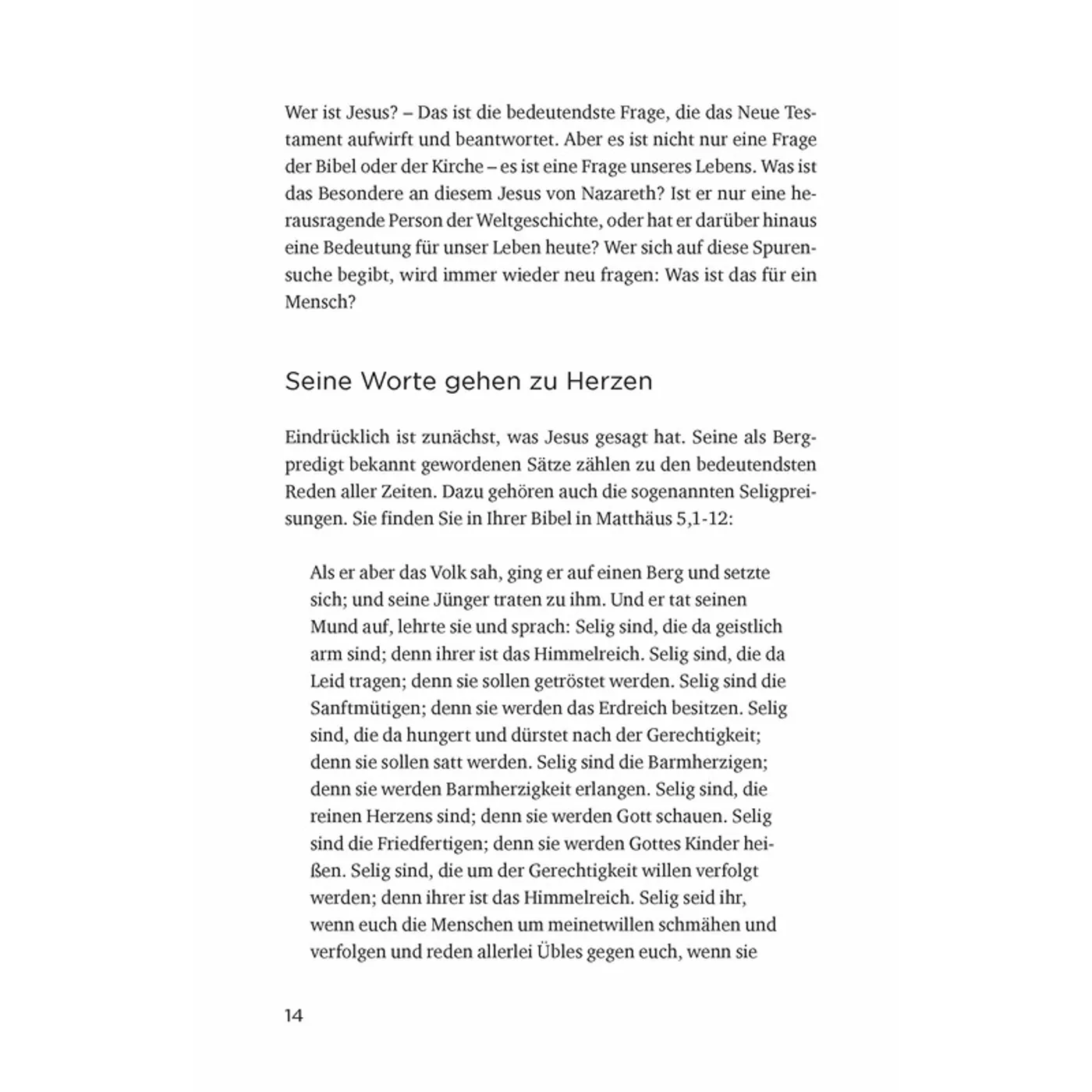 Wer ist Jesus? – Das ist die bedeutendste Frage, die das Neue Testament aufwirft und beantwortet. Aber es ist nicht nur eine Frage der Bibel oder der Kirche – es ist eine Frage unseres Lebens. Was ist das Besondere an diesem Jesus von Nazareth? Ist er nur eine herausragende Person der Weltgeschichte, oder hat er darüber hinaus eine Bedeutung für unser Leben heute? Wer sich auf diese Spurensuche begibt, wird immer wieder neu fragen: Was ist das für ein Mensch?

Seine Worte gehen zu Herzen

Eindrücklich ist zunächst, was Jesus gesagt hat. Seine als Bergpredigt bekannt gewordenen Sätze zählen zu den bedeutendsten Reden aller Zeiten. Dazu gehören auch die sogenannten Seligpreisungen. Sie finden Sie in Ihrer Bibel in Matthäus 5,1-12:

Als er aber das Volk sah, ging er auf einen Berg und setzte sich; und seine Jünger traten zu ihm. Und er tat seinen Mund auf, lehrte sie und sprach: Selig sind, die da geistlich arm sind; denn ihrer ist das Himmelreich. Selig sind, die da Leid tragen; denn sie sollen getröstet werden. Selig sind die Sanftmütigen; denn sie werden das Erdreich besitzen. Selig sind, die da hungert und dürstet nach der Gerechtigkeit; denn sie sollen satt werden. Selig sind die Barmherzigen; denn sie werden Barmherzigkeit erlangen. Selig sind, die reinen Herzens sind; denn sie werden Gott schauen. Selig sind die Friedfertigen; denn sie werden Gottes Kinder heißen. Selig sind, die um der Gerechtigkeit willen verfolgt werden; denn ihrer ist das Himmelreich. Selig seid ihr, wenn euch die Menschen um meinetwillen schmähen und verfolgen und reden allerlei Übles gegen euch, wenn sie

14